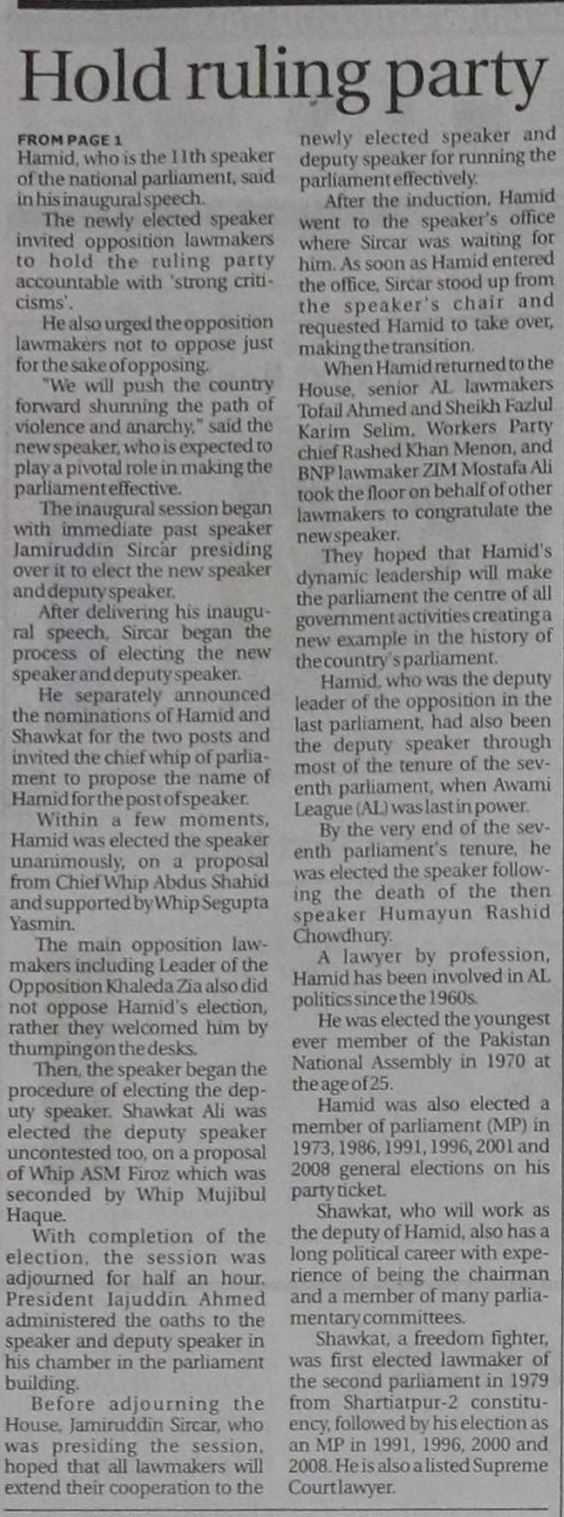 Hold ruling party

FROM PAGE 1
Hamid, who is the 11th speaker of the national parliament, said in his inaugural speech.

The newly elected speaker invited opposition lawmakers to hold the ruling party accountable with 'strong criticisms'.

He also urged the opposition lawmakers not to oppose just for the sake of opposing.

"We will push the country forward shunning the path of violence and anarchy," said the new speaker, who is expected to play a pivotal role in making the parliament effective.

The inaugural session began with immediate past speaker Jamiruddin Sircar presiding over it to elect the new speaker and deputy speaker.

After delivering his inaugural speech, Sircar began the process of electing the new speaker and deputy speaker.

He separately announced the nominations of Hamid and Shawkat for the two posts and invited the chief whip of parliament to propose the name of Hamid for the post of speaker.

Within a few moments, Hamid was elected the speaker unanimously, on a proposal from Chief Whip Abdus Shahid and supported by Whip Segupta Yasmin.

The main opposition lawmakers including Leader of the Opposition Khaleda Zia also did not oppose Hamid's election, rather they welcomed him by thumping on the desks.

Then, the speaker began the procedure of electing the deputy speaker. Shawkat Ali was elected the deputy speaker uncontested too, on a proposal of Whip ASM Firoz which was seconded by Whip Mujibul Haque.

With completion of the election, the session was adjourned for half an hour. President Iajuddin Ahmed administered the oaths to the speaker and deputy speaker in his chamber in the parliament building.

Before adjourning the House, Jamiruddin Sircar, who was presiding the session, hoped that all lawmakers will extend their cooperation to the newly elected speaker and deputy speaker for running the parliament effectively.

After the induction, Hamid went to the speaker's office where Sircar was waiting for him. As soon as Hamid entered the office, Sircar stood up from the speaker's chair and requested Hamid to take over, making the transition.

When Hamid returned to the House, senior AL lawmakers Tofail Ahmed and Sheikh Fazlul Karim Selim, Workers Party chief Rashed Khan Menon, and BNP lawmaker ZIM Mostafa Ali took the floor on behalf of other lawmakers to congratulate the new speaker.

They hoped that Hamid's dynamic leadership will make the parliament the centre of all government activities creating a new example in the history of the country's parliament.

Hamid, who was the deputy leader of the opposition in the last parliament, had also been the deputy speaker through most of the tenure of the seventh parliament, when Awami League (AL) was last in power.

By the very end of the seventh parliament's tenure, he was elected the speaker following the death of the then speaker Humayun Rashid Chowdhury.

A lawyer by profession, Hamid has been involved in AL politics since the 1960s.

He was elected the youngest ever member of the Pakistan National Assembly in 1970 at the age of 25.

Hamid was also elected a member of parliament (MP) in 1973, 1986, 1991, 1996, 2001 and 2008 general elections on his party ticket.

Shawkat, who will work as the deputy of Hamid, also has a long political career with experience of being the chairman and a member of many parliamentary committees.

Shawkat, a freedom fighter, was first elected lawmaker of the second parliament in 1979 from Shartiatpur-2 constituency, followed by his election as an MP in 1991, 1996, 2000 and 2008. He is also a listed Supreme Court lawyer.